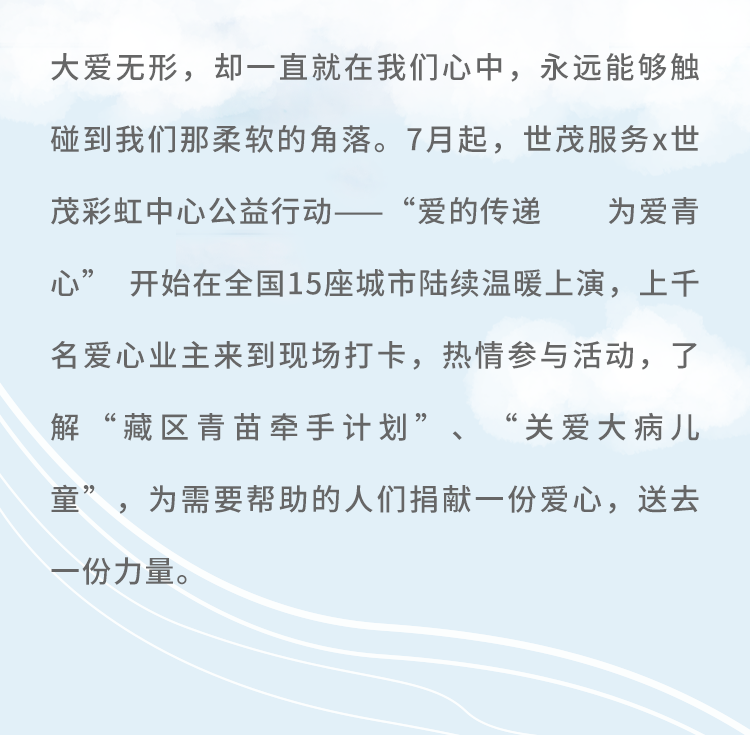 大爱无形，却一直就在我们心中，永远能够触碰到我们那柔软的角落。7月起，世茂服务x世茂彩虹中心公益行动——“爱的传递　为爱青心” 开始在全国15座城市陆续温暖上演，上千名爱心业主来到现场打卡，热情参与活动，了解“藏区青苗牵手计划”、“关爱大病儿童”，为需要帮助的人们捐献一份爱心，送去一份力量。